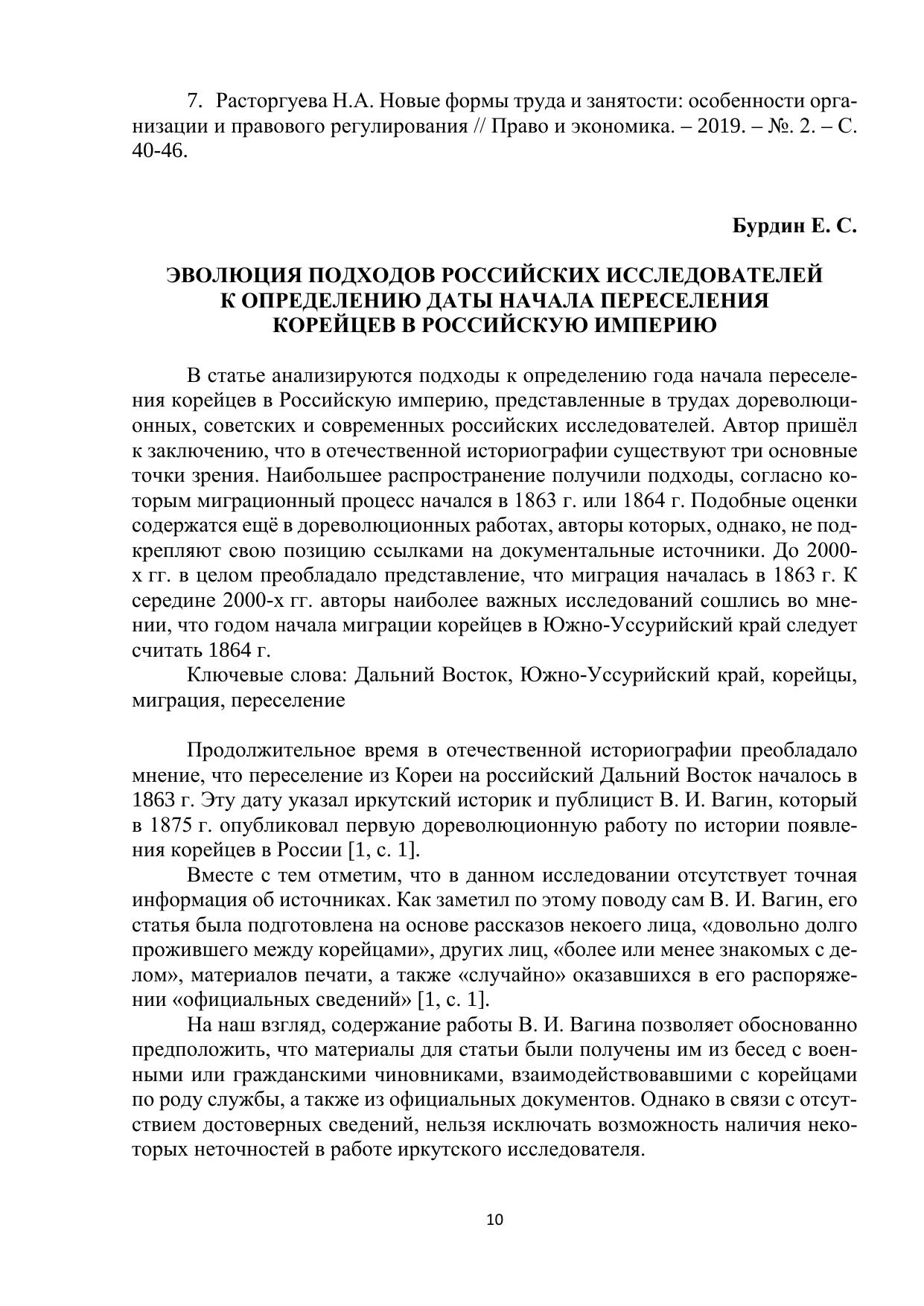 7. Расторгуева Н.А. Новые формы труда и занятости: особенности организации и правового регулирования // Право и экономика. – 2019. – №. 2. – С. 40-46.

Бурдин Е. С.

ЭВОЛЮЦИЯ ПОДХОДОВ РОССИЙСКИХ ИССЛЕДОВАТЕЛЕЙ К ОПРЕДЕЛЕНИЮ ДАТЫ НАЧАЛА ПЕРЕСЕЛЕНИЯ КОРЕЙЦЕВ В РОССИЙСКУЮ ИМПЕРИЮ

В статье анализируются подходы к определению года начала переселения корейцев в Российскую империю, представленные в трудах дореволюционных, советских и современных российских исследователей. Автор пришёл к заключению, что в отечественной историографии существуют три основные точки зрения. Наибольшее распространение получили подходы, согласно которым миграционный процесс начался в 1863 г. или 1864 г. Подобные оценки содержатся ещё в дореволюционных работах, авторы которых, однако, не подкрепляют свою позицию ссылками на документальные источники. До 2000-х гг. в целом преобладало представление, что миграция началась в 1863 г. К середине 2000-х гг. авторы наиболее важных исследований сошлись во мнении, что годом начала миграции корейцев в Южно-Уссурийский край следует считать 1864 г.

Ключевые слова: Дальний Восток, Южно-Уссурийский край, корейцы, миграция, переселение

Продолжительное время в отечественной историографии преобладало мнение, что переселение из Кореи на российский Дальний Восток началось в 1863 г. Эту дату указал иркутский историк и публицист В. И. Вагин, который в 1875 г. опубликовал первую дореволюционную работу по истории появления корейцев в России [1, с. 1].

Вместе с тем отметим, что в данном исследовании отсутствует точная информация об источниках. Как заметил по этому поводу сам В. И. Вагин, его статья была подготовлена на основе рассказов некоего лица, «довольно долго прожившего между корейцами», других лиц, «более или менее знакомых с делом», материалов печати, а также «случайно» оказавшихся в его распоряжении «официальных сведений» [1, с. 1].

На наш взгляд, содержание работы В. И. Вагина позволяет обоснованно предположить, что материалы для статьи были получены им из бесед с военными или гражданскими чиновниками, взаимодействовавшими с корейцами по роду службы, а также из официальных документов. Однако в связи с отсутствием достоверных сведений, нельзя исключать возможность наличия некоторых неточностей в работе иркутского исследователя.

10